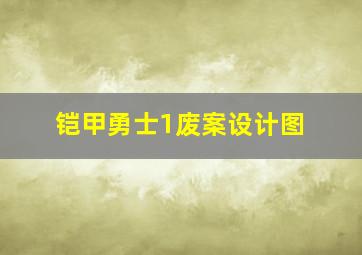 铠甲勇士1废案设计图